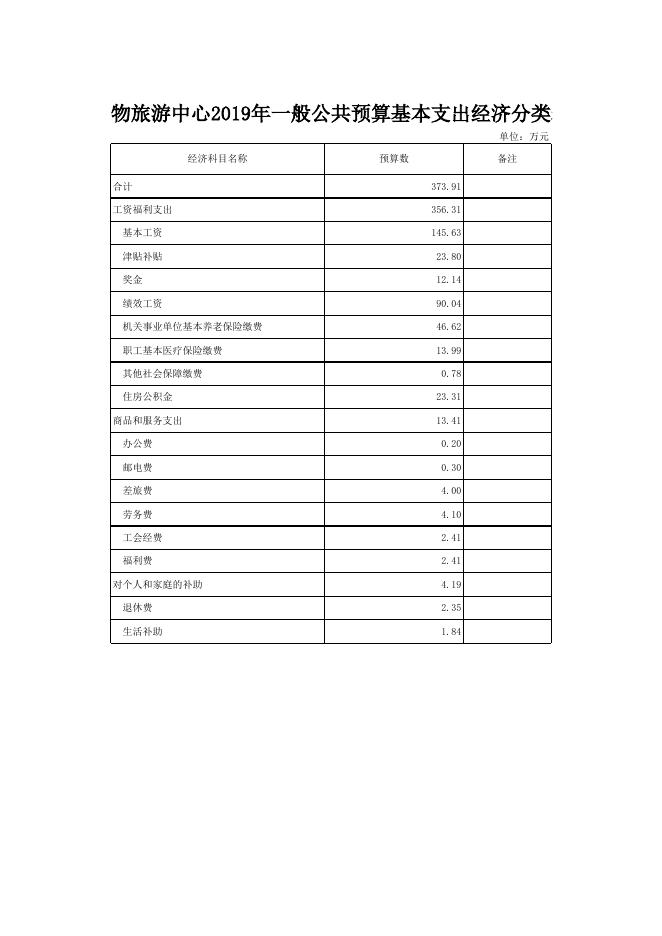 物旅游中心2019年一般公共预算基本支出经济分类

单位：万元

| 经济科目名称 | 预算数 | 备注 |
|---|---|---|
| 合计 | 373.91 | |
| 工资福利支出 | 356.31 | |
| 基本工资 | 145.63 | |
| 津贴补贴 | 23.80 | |
| 奖金 | 12.14 | |
| 绩效工资 | 90.04 | |
| 机关事业单位基本养老保险缴费 | 46.62 | |
| 职工基本医疗保险缴费 | 13.99 | |
| 其他社会保障缴费 | 0.78 | |
| 住房公积金 | 23.31 | |
| 商品和服务支出 | 13.41 | |
| 办公费 | 0.20 | |
| 邮电费 | 0.30 | |
| 差旅费 | 4.00 | |
| 劳务费 | 4.10 | |
| 工会经费 | 2.41 | |
| 福利费 | 2.41 | |
| 对个人和家庭的补助 | 4.19 | |
| 退休费 | 2.35 | |
| 生活补助 | 1.84 | |